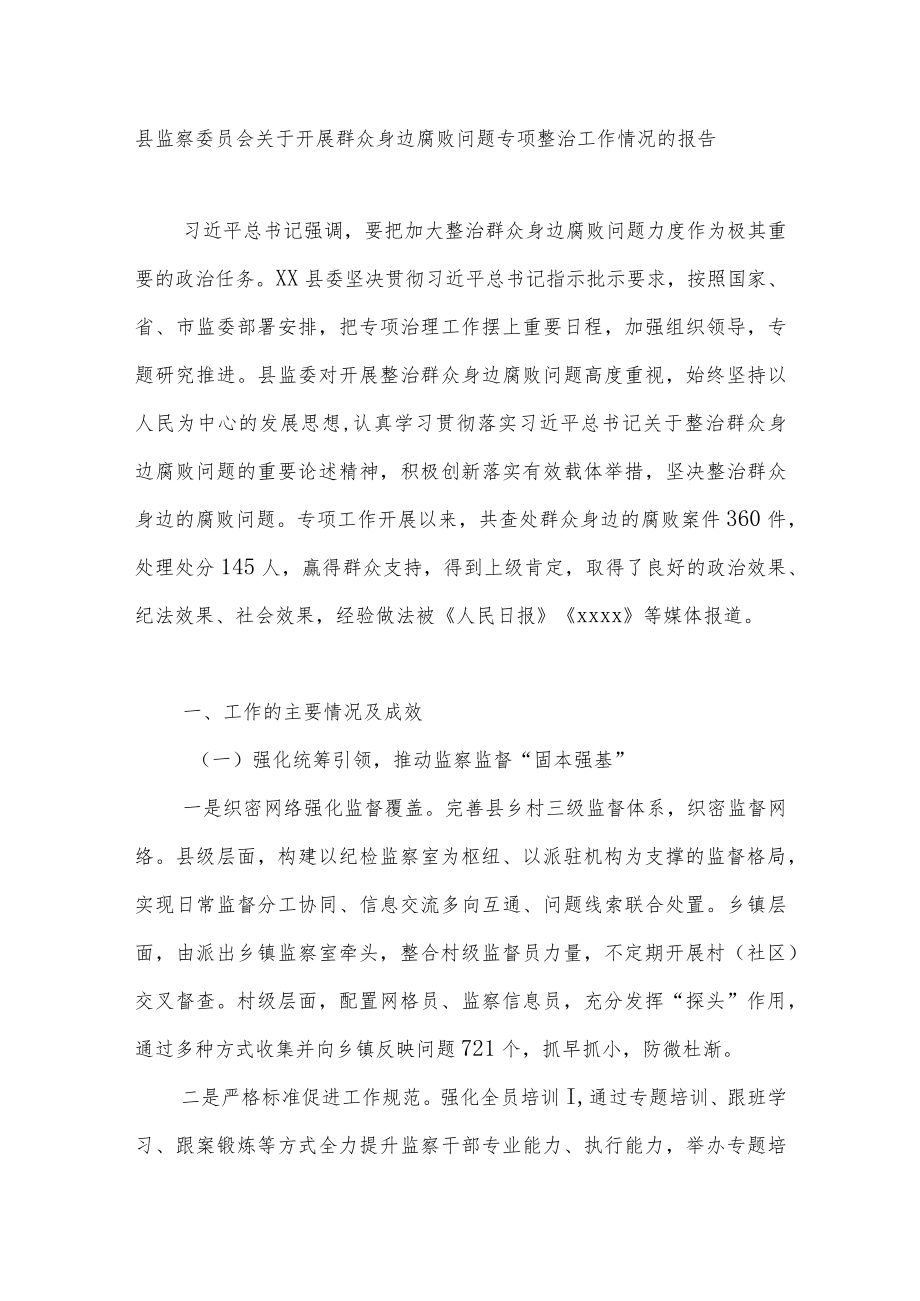 县监察委员会关于开展群众身边腐败问题专项整治工作情况的报告

习近平总书记强调，要把加大整治群众身边腐败问题力度作为极其重要的政治任务。XX县委坚决贯彻习近平总书记指示批示要求，按照国家、省、市监委部署安排，把专项治理工作摆上重要日程，加强组织领导，专题研究推进。县监委对开展整治群众身边腐败问题高度重视，始终坚持以人民为中心的发展思想,认真学习贯彻落实习近平总书记关于整治群众身边腐败问题的重要论述精神，积极创新落实有效载体举措，坚决整治群众身边的腐败问题。专项工作开展以来，共查处群众身边的腐败案件360件，处理处分145人，赢得群众支持，得到上级肯定，取得了良好的政治效果、纪法效果、社会效果，经验做法被《人民日报》《xxxx》等媒体报道。

一、工作的主要情况及成效

（一）强化统筹引领，推动监察监督“固本强基”

一是织密网络强化监督覆盖。完善县乡村三级监督体系，织密监督网络。县级层面，构建以纪检监察室为枢纽、以派驻机构为支撑的监督格局，实现日常监督分工协同、信息交流多向互通、问题线索联合处置。乡镇层面，由派出乡镇监察室牵头，整合村级监督员力量，不定期开展村（社区）交叉督查。村级层面，配置网格员、监察信息员，充分发挥“探头”作用，通过多种方式收集并向乡镇反映问题721个，抓早抓小，防微杜渐。

二是严格标准促进工作规范。强化全员培训I,通过专题培训、跟班学习、跟案锻炼等方式全力提升监察干部专业能力、执行能力，举办专题培